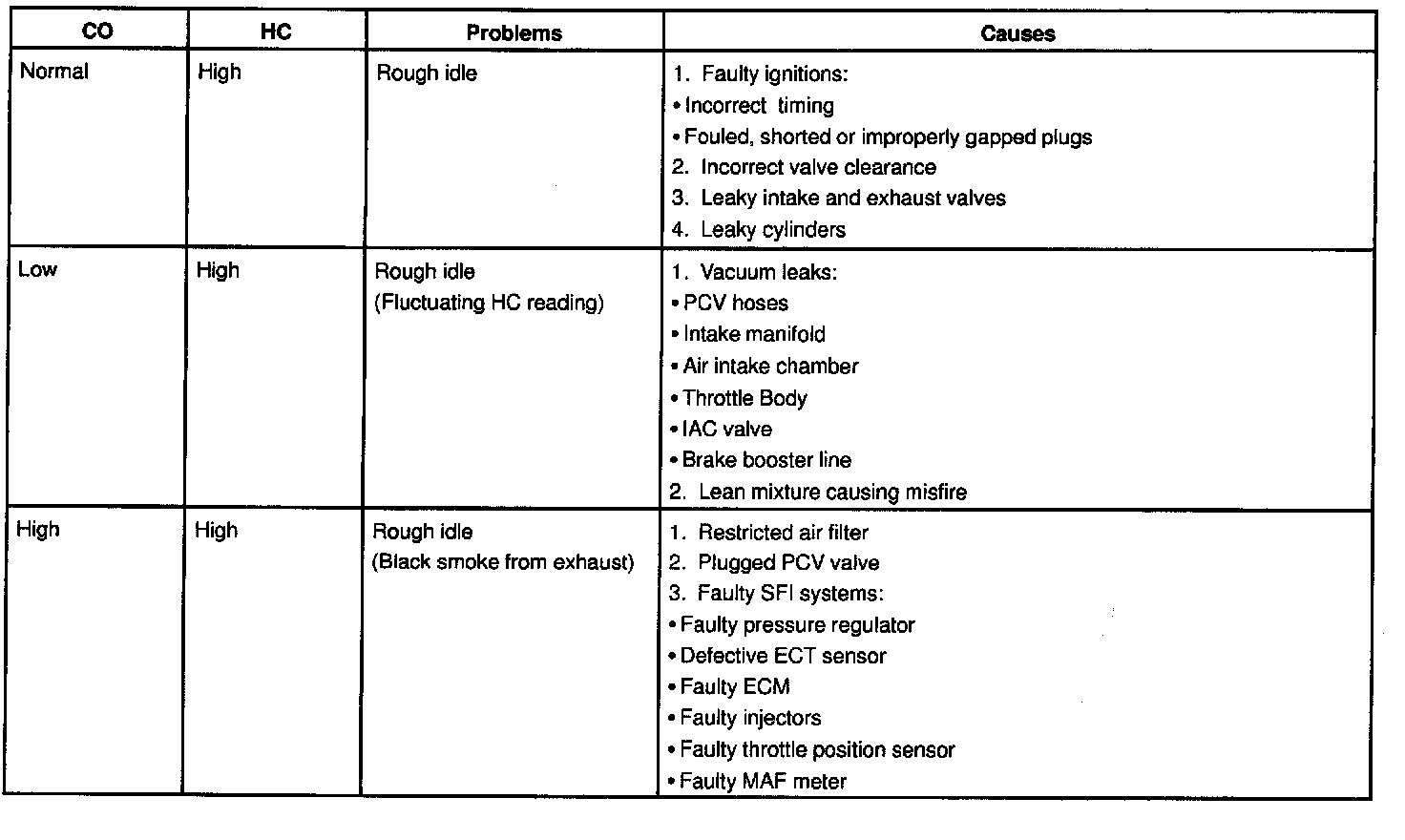 | CO | HC | Problems | Causes |
|---|---|---|---|
| Normal | High | Rough idle | 1. Faulty ignitions:<br>• Incorrect timing<br>• Fouled, shorted or improperly gapped plugs<br>2. Incorrect valve clearance<br>3. Leaky intake and exhaust valves<br>4. Leaky cylinders |
| Low | High | Rough idle<br>(Fluctuating HC reading) | 1. Vacuum leaks:<br>• PCV hoses<br>• Intake manifold<br>• Air intake chamber<br>• Throttle Body<br>• IAC valve<br>• Brake booster line<br>2. Lean mixture causing misfire |
| High | High | Rough idle<br>(Black smoke from exhaust) | 1. Restricted air filter<br>2. Plugged PCV valve<br>3. Faulty SFI systems:<br>• Faulty pressure regulator<br>• Defective ECT sensor<br>• Faulty ECM<br>• Faulty injectors<br>• Faulty throttle position sensor<br>• Faulty MAF meter |